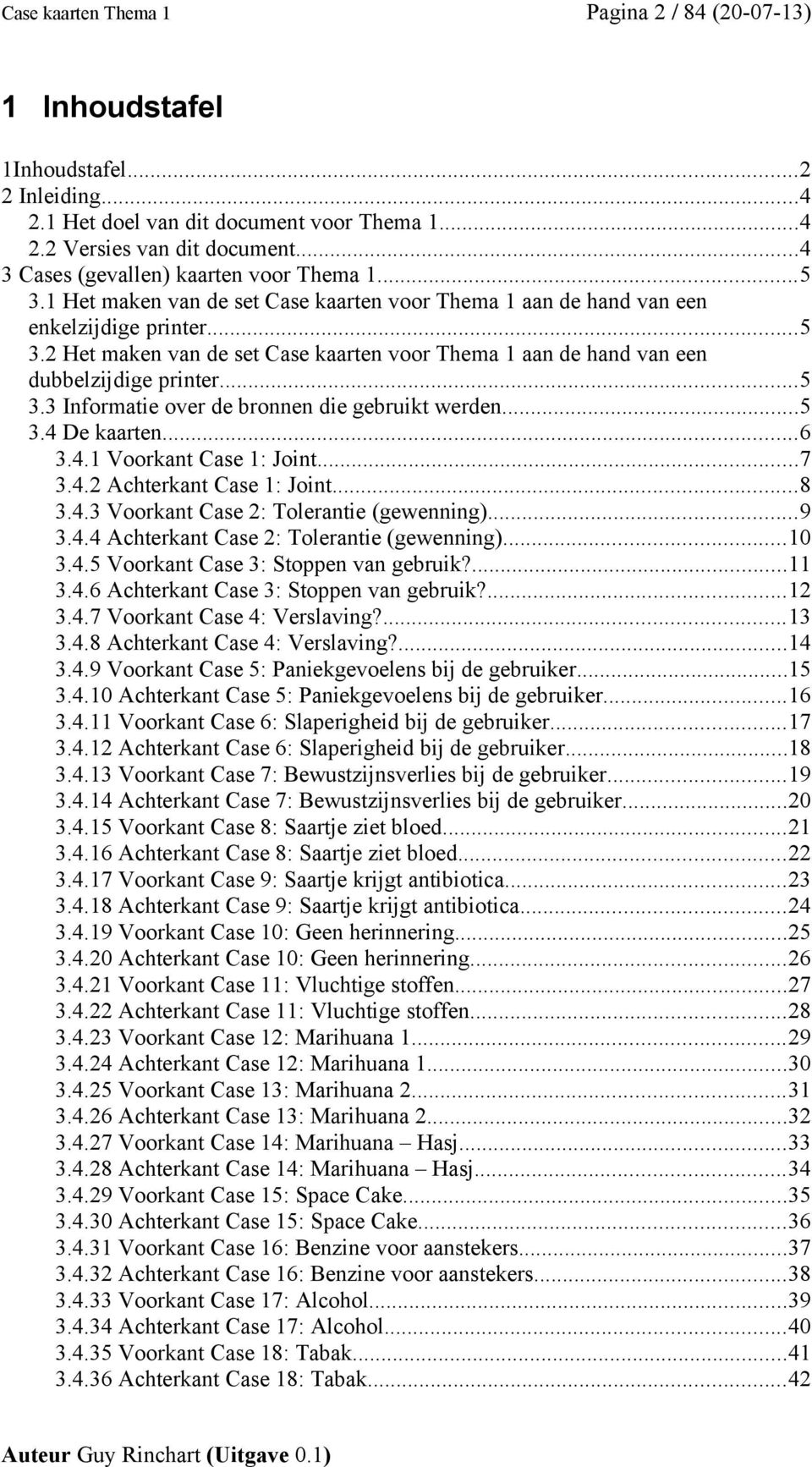 Case kaarten Thema 1

Pagina 2 / 84 (20-07-13)

1 Inhoudstafel

1Inhoudstafel...2
2 Inleiding...4
2.1 Het doel van dit document voor Thema 1...4
2.2 Versies van dit document...4
3 Cases (gevallen) kaarten voor Thema 1...5
3.1 Het maken van de set Case kaarten voor Thema 1 aan de hand van een enkelzijdige printer...5
3.2 Het maken van de set Case kaarten voor Thema 1 aan de hand van een dubbelzijdige printer...5
3.3 Informatie over de bronnen die gebruikt werden...5
3.4 De kaarten...6
3.4.1 Voorkant Case 1: Joint...7
3.4.2 Achterkant Case 1: Joint...8
3.4.3 Voorkant Case 2: Tolerantie (gewenning)...9
3.4.4 Achterkant Case 2: Tolerantie (gewenning)...10
3.4.5 Voorkant Case 3: Stoppen van gebruik?...11
3.4.6 Achterkant Case 3: Stoppen van gebruik?...12
3.4.7 Voorkant Case 4: Verslaving?...13
3.4.8 Achterkant Case 4: Verslaving?...14
3.4.9 Voorkant Case 5: Paniekgevoelens bij de gebruiker...15
3.4.10 Achterkant Case 5: Paniekgevoelens bij de gebruiker...16
3.4.11 Voorkant Case 6: Slaperigheid bij de gebruiker...17
3.4.12 Achterkant Case 6: Slaperigheid bij de gebruiker...18
3.4.13 Voorkant Case 7: Bewustzijnsverlies bij de gebruiker...19
3.4.14 Achterkant Case 7: Bewustzijnsverlies bij de gebruiker...20
3.4.15 Voorkant Case 8: Saartje ziet bloed...21
3.4.16 Achterkant Case 8: Saartje ziet bloed...22
3.4.17 Voorkant Case 9: Saartje krijgt antibiotica...23
3.4.18 Achterkant Case 9: Saartje krijgt antibiotica...24
3.4.19 Voorkant Case 10: Geen herinnering...25
3.4.20 Achterkant Case 10: Geen herinnering...26
3.4.21 Voorkant Case 11: Vluchtige stoffen...27
3.4.22 Achterkant Case 11: Vluchtige stoffen...28
3.4.23 Voorkant Case 12: Marihuana 1...29
3.4.24 Achterkant Case 12: Marihuana 1...30
3.4.25 Voorkant Case 13: Marihuana 2...31
3.4.26 Achterkant Case 13: Marihuana 2...32
3.4.27 Voorkant Case 14: Marihuana – Hasj...33
3.4.28 Achterkant Case 14: Marihuana – Hasj...34
3.4.29 Voorkant Case 15: Space Cake...35
3.4.30 Achterkant Case 15: Space Cake...36
3.4.31 Voorkant Case 16: Benzine voor aanstekers...37
3.4.32 Achterkant Case 16: Benzine voor aanstekers...38
3.4.33 Voorkant Case 17: Alcohol...39
3.4.34 Achterkant Case 17: Alcohol...40
3.4.35 Voorkant Case 18: Tabak...41
3.4.36 Achterkant Case 18: Tabak...42

Auteur Guy Rinchart (Uitgave 0.1)